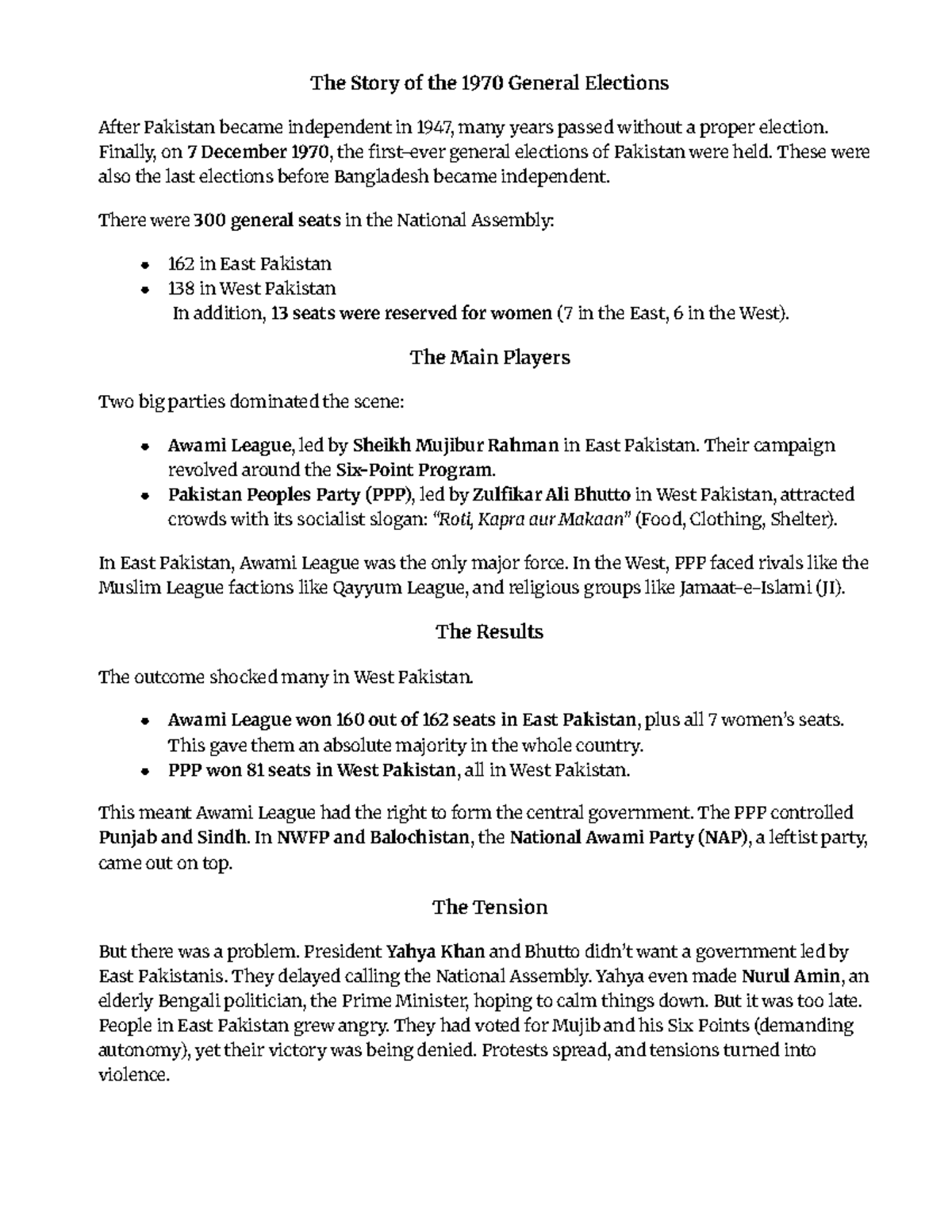 The Story of the 1970 General Elections

After Pakistan became independent in 1947, many years passed without a proper election. Finally, on 7 December 1970, the first-ever general elections of Pakistan were held. These were also the last elections before Bangladesh became independent.

There were 300 general seats in the National Assembly:

- 162 in East Pakistan
- 138 in West Pakistan
 In addition, 13 seats were reserved for women (7 in the East, 6 in the West).

The Main Players

Two big parties dominated the scene:

- Awami League, led by Sheikh Mujibur Rahman in East Pakistan. Their campaign revolved around the Six-Point Program.
- Pakistan Peoples Party (PPP), led by Zulfikar Ali Bhutto in West Pakistan, attracted crowds with its socialist slogan: "Roti, Kapra aur Makaan" (Food, Clothing, Shelter).

In East Pakistan, Awami League was the only major force. In the West, PPP faced rivals like the Muslim League factions like Qayyum League, and religious groups like Jamaat-e-Islami (JI).

The Results

The outcome shocked many in West Pakistan.

- Awami League won 160 out of 162 seats in East Pakistan, plus all 7 women's seats. This gave them an absolute majority in the whole country.
- PPP won 81 seats in West Pakistan, all in West Pakistan.

This meant Awami League had the right to form the central government. The PPP controlled Punjab and Sindh. In NWFP and Balochistan, the National Awami Party (NAP), a leftist party, came out on top.

The Tension

But there was a problem. President Yahya Khan and Bhutto didn't want a government led by East Pakistanis. They delayed calling the National Assembly. Yahya even made Nurul Amin, an elderly Bengali politician, the Prime Minister, hoping to calm things down. But it was too late. People in East Pakistan grew angry. They had voted for Mujib and his Six Points (demanding autonomy), yet their victory was being denied. Protests spread, and tensions turned into violence.